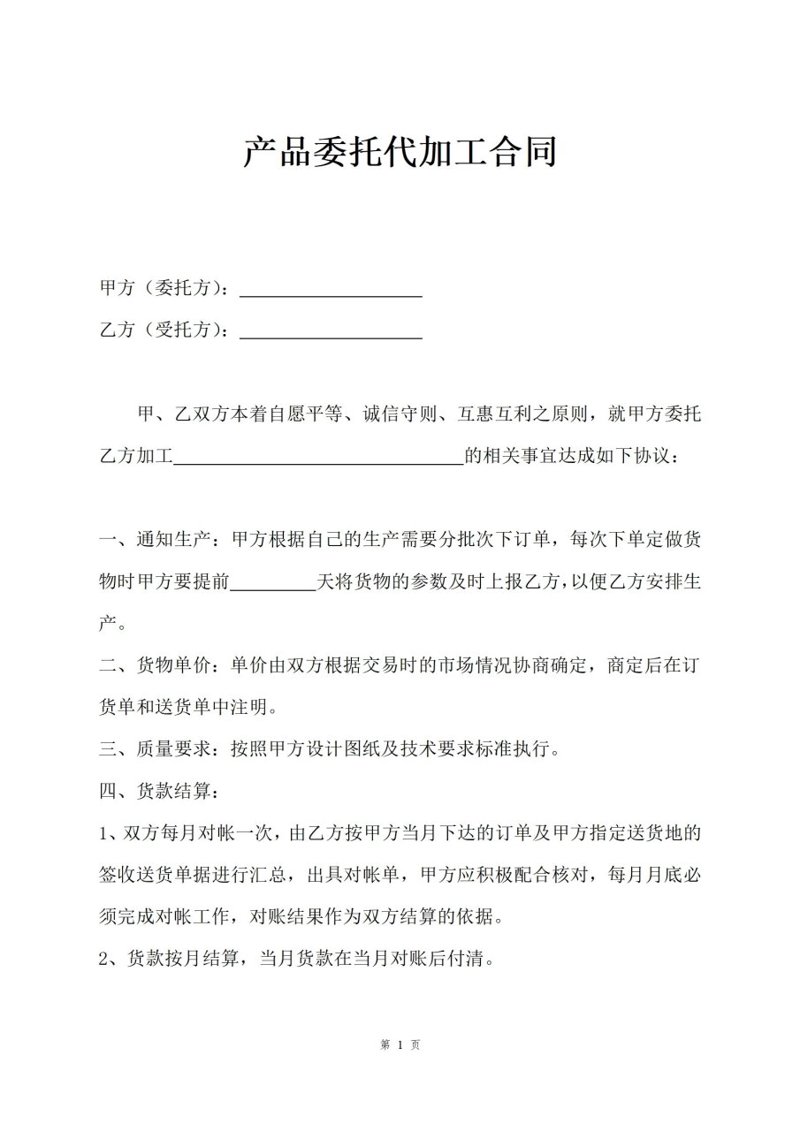 产品委托代加工合同

甲方（委托方）：____

乙方（受托方）：____

甲、乙双方本着自愿平等、诚信守则、互惠互利之原则，就甲方委托乙方加工____的相关事宜达成如下协议：

一、通知生产：甲方根据自己的生产需要分批次下订单，每次下单定做货物时甲方要提前____天将货物的参数及时上报乙方，以便乙方安排生产。

二、货物单价：单价由双方根据交易时的市场情况协商确定，商定后在订货单和送货单中注明。

三、质量要求：按照甲方设计图纸及技术要求标准执行。

四、货款结算：

1、双方每月对帐一次，由乙方按甲方当月下达的订单及甲方指定送货地的签收送货单据进行汇总，出具对帐单，甲方应积极配合核对，每月月底必须完成对帐工作，对账结果作为双方结算的依据。

2、货款按月结算，当月货款在当月对账后付清。

第1页